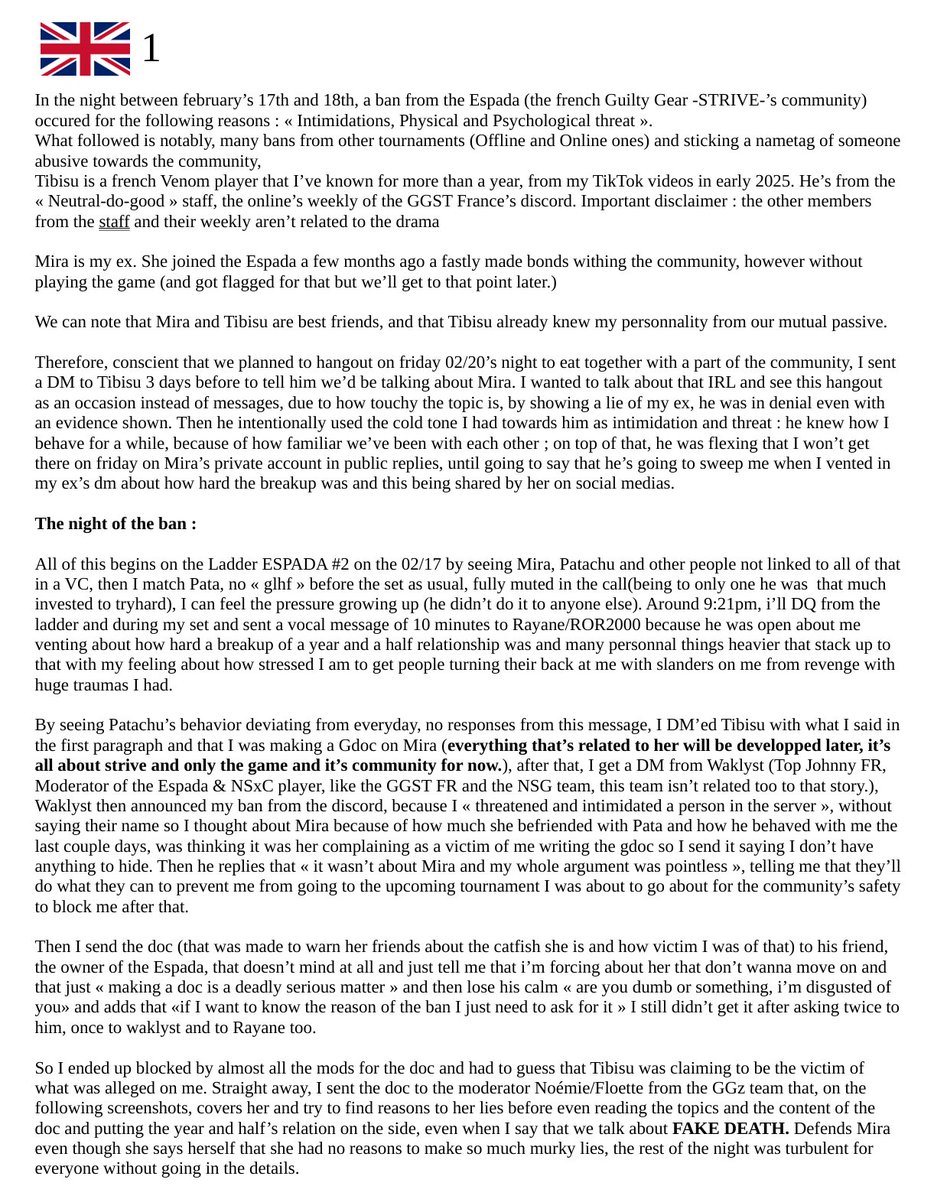 1

In the night between february's 17th and 18th, a ban from the Espada (the french Guilty Gear -STRIVE-'s community) occured for the following reasons : « Intimidations, Physical and Psychological threat ».
What followed is notably, many bans from other tournaments (Offline and Online ones) and sticking a nametag of someone abusive towards the community,
Tibisu is a french Venom player that I've known for more than a year, from my TikTok videos in early 2025. He's from the « Neutral-do-good » staff, the online's weekly of the GGST France's discord. Important disclaimer : the other members from the staff and their weekly aren't related to the drama

Mira is my ex. She joined the Espada a few months ago a fastly made bonds withing the community, however without playing the game (and got flagged for that but we'll get to that point later.)

We can note that Mira and Tibisu are best friends, and that Tibisu already knew my personnality from our mutual passive.

Therefore, conscient that we planned to hangout on friday 02/20's night to eat together with a part of the community, I sent a DM to Tibisu 3 days before to tell him we'd be talking about Mira. I wanted to talk about that IRL and see this hangout as an occasion instead of messages, due to how touchy the topic is, by showing a lie of my ex, he was in denial even with an evidence shown. Then he intentionally used the cold tone I had towards him as intimidation and threat : he knew how I behave for a while, because of how familiar we've been with each other ; on top of that, he was flexing that I won't get there on friday on Mira's private account in public replies, until going to say that he's going to sweep me when I vented in my ex's dm about how hard the breakup was and this being shared by her on social medias.

**The night of the ban :**

All of this begins on the Ladder ESPADA #2 on the 02/17 by seeing Mira, Patachu and other people not linked to all of that in a VC, then I match Pata, no « glhf » before the set as usual, fully muted in the call(being to only one he was that much invested to tryhard), I can feel the pressure growing up (he didn't do it to anyone else). Around 9:21pm, i'll DQ from the ladder and during my set and sent a vocal message of 10 minutes to Rayane/ROR2000 because he was open about me venting about how hard a breakup of a year and a half relationship was and many personnal things heavier that stack up to that with my feeling about how stressed I am to get people turning their back at me with slanders on me from revenge with huge traumas I had.

By seeing Patachu's behavior deviating from everyday, no responses from this message, I DM'ed Tibisu with what I said in the first paragraph and that I was making a Gdoc on Mira (**everything that's related to her will be developped later, it's all about strive and only the game and it's community for now.**), after that, I get a DM from Waklyst (Top Johnny FR, Moderator of the Espada & NSxC player, like the GGST FR and the NSG team, this team isn't related too to that story.), Waklyst then announced my ban from the discord, because I « threatened and intimidated a person in the server », without saying their name so I thought about Mira because of how much she befriended with Pata and how he behaved with me the last couple days, was thinking it was her complaining as a victim of me writing the gdoc so I send it saying I don't have anything to hide. Then he replies that « it wasn't about Mira and my whole argument was pointless », telling me that they'll do what they can to prevent me from going to the upcoming tournament I was about to go about for the community's safety to block me after that.

Then I send the doc (that was made to warn her friends about the catfish she is and how victim I was of that) to his friend, the owner of the Espada, that doesn't mind at all and just tell me that i'm forcing about her that don't wanna move on and that just « making a doc is a deadly serious matter » and then lose his calm « are you dumb or something, i'm disgusted of you» and adds that «if I want to know the reason of the ban I just need to ask for it » I still didn't get it after asking twice to him, once to waklyst and to Rayane too.

So I ended up blocked by almost all the mods for the doc and had to guess that Tibisu was claiming to be the victim of what was alleged on me. Straight away, I sent the doc to the moderator Noémie/Floette from the GGz team that, on the following screenshots, covers her and try to find reasons to her lies before even reading the topics and the content of the doc and putting the year and half's relation on the side, even when I say that we talk about **FAKE DEATH.** Defends Mira even though she says herself that she had no reasons to make so much murky lies, the rest of the night was turbulent for everyone without going in the details.